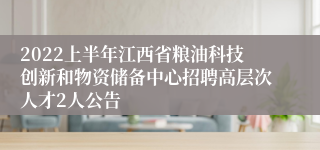 2022上半年江西省粮油科技创新和物资储备中心招聘高层次人才2人公告